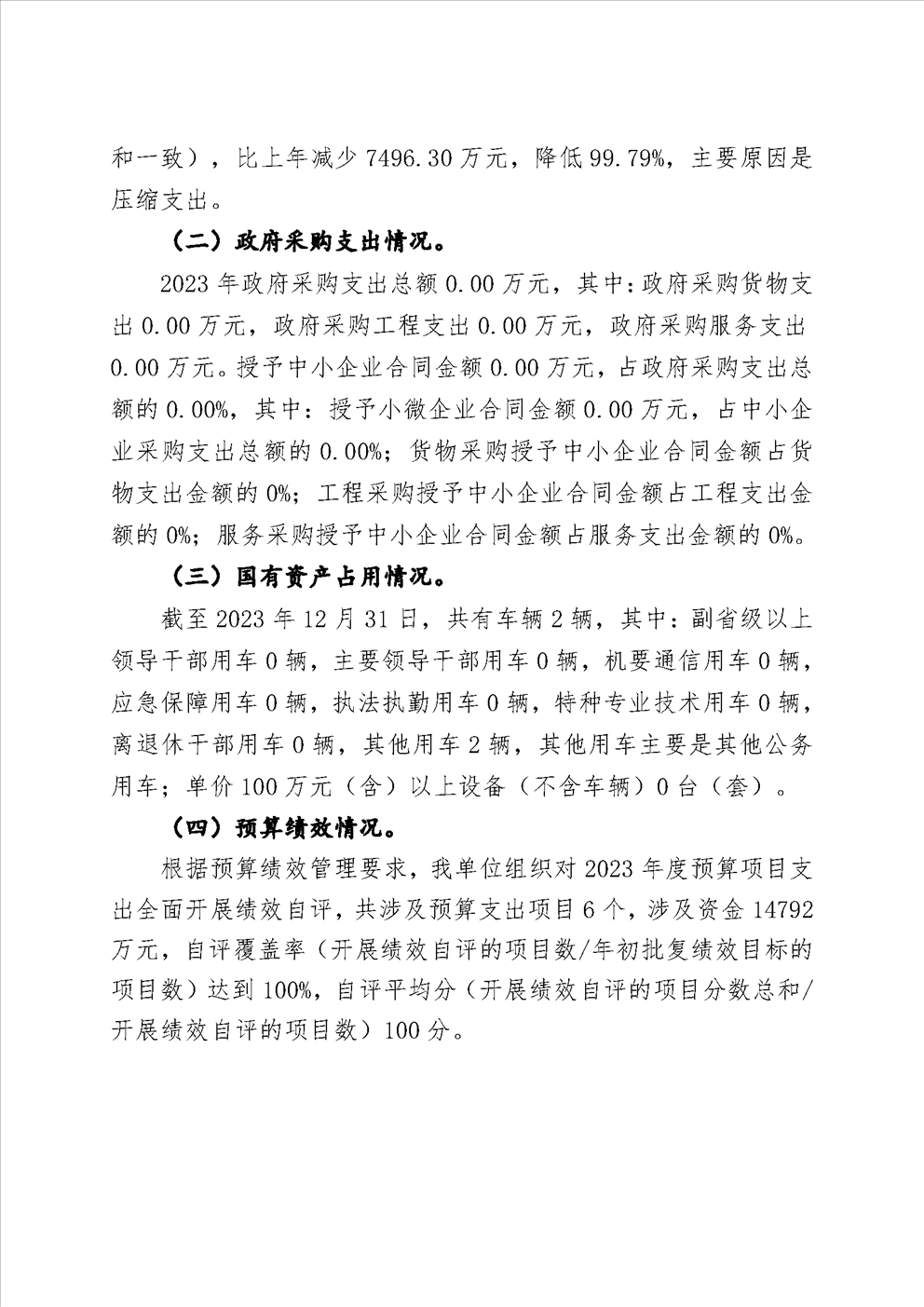 和一致），比上年减少 7496.30 万元，降低 99.79%，主要原因是压缩支出。

（二）政府采购支出情况。

2023 年政府采购支出总额 0.00 万元，其中：政府采购货物支出 0.00 万元，政府采购工程支出 0.00 万元，政府采购服务支出 0.00 万元。授予中小企业合同金额 0.00 万元，占政府采购支出总额的 0.00%，其中：授予小微企业合同金额 0.00 万元，占中小企业采购支出总额的 0.00%；货物采购授予中小企业合同金额占货物支出金额的 0%；工程采购授予中小企业合同金额占工程支出金额的 0%；服务采购授予中小企业合同金额占服务支出金额的 0%。

（三）国有资产占用情况。

截至 2023 年 12 月 31 日，共有车辆 2 辆，其中：副省级以上领导干部用车 0 辆，主要领导干部用车 0 辆，机要通信用车 0 辆，应急保障用车 0 辆，执法执勤用车 0 辆，特种专业技术用车 0 辆，离退休干部用车 0 辆，其他用车 2 辆，其他用车主要是其他公务用车；单价 100 万元（含）以上设备（不含车辆）0 台（套）。

（四）预算绩效情况。

根据预算绩效管理要求，我单位组织对 2023 年度预算项目支出全面开展绩效自评，共涉及预算支出项目 6 个，涉及资金 14792 万元，自评覆盖率（开展绩效自评的项目数/年初批复绩效目标的项目数）达到 100%，自评平均分（开展绩效自评的项目分数总和/开展绩效自评的项目数）100 分。